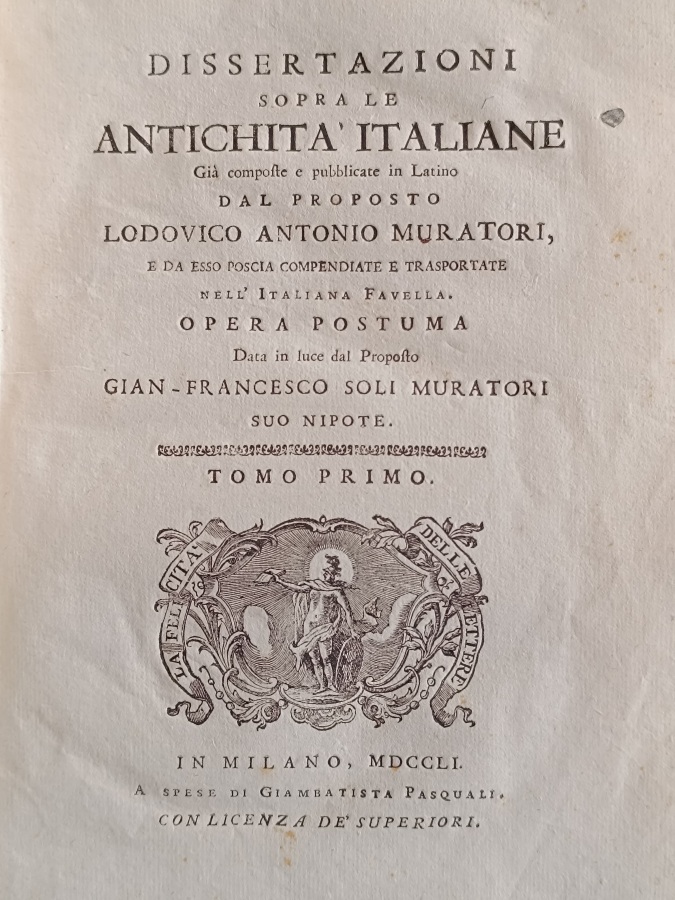 DISSERTAZIONI
SOPRA LE
ANTICHITA' ITALIANE
Già composte e pubblicate in Latino
DAL PROPOSTO
LODOVICO ANTONIO MURATORI,
E DA ESSO POSCIA COMPENDIATE E TRASPORTATE
NELL' ITALIANA FAVELLA.
OPERA POSTUMA
Data in luce dal Proposto
GIAN-FRANCESCO SOLI MURATORI
SUO NIPOTE.

TOMO PRIMO.

LA FELICITA' DELLE LETTERE

IN MILANO, MDCCLI.
A SPESE DI GIAMBATISTA PASQUALI.
CON LICENZA DE' SUPERIORI.